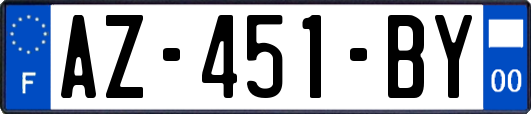 F

AZ-451-BY

00